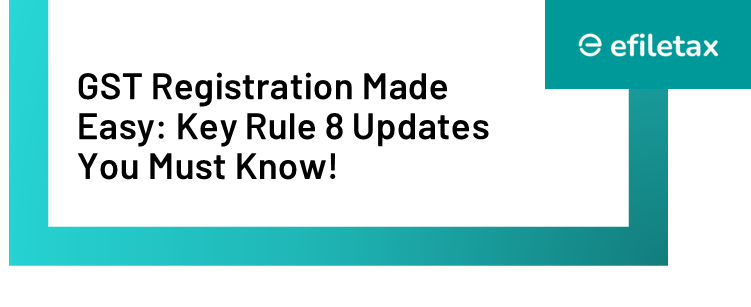 efiletax

GST Registration Made Easy: Key Rule 8 Updates You Must Know!